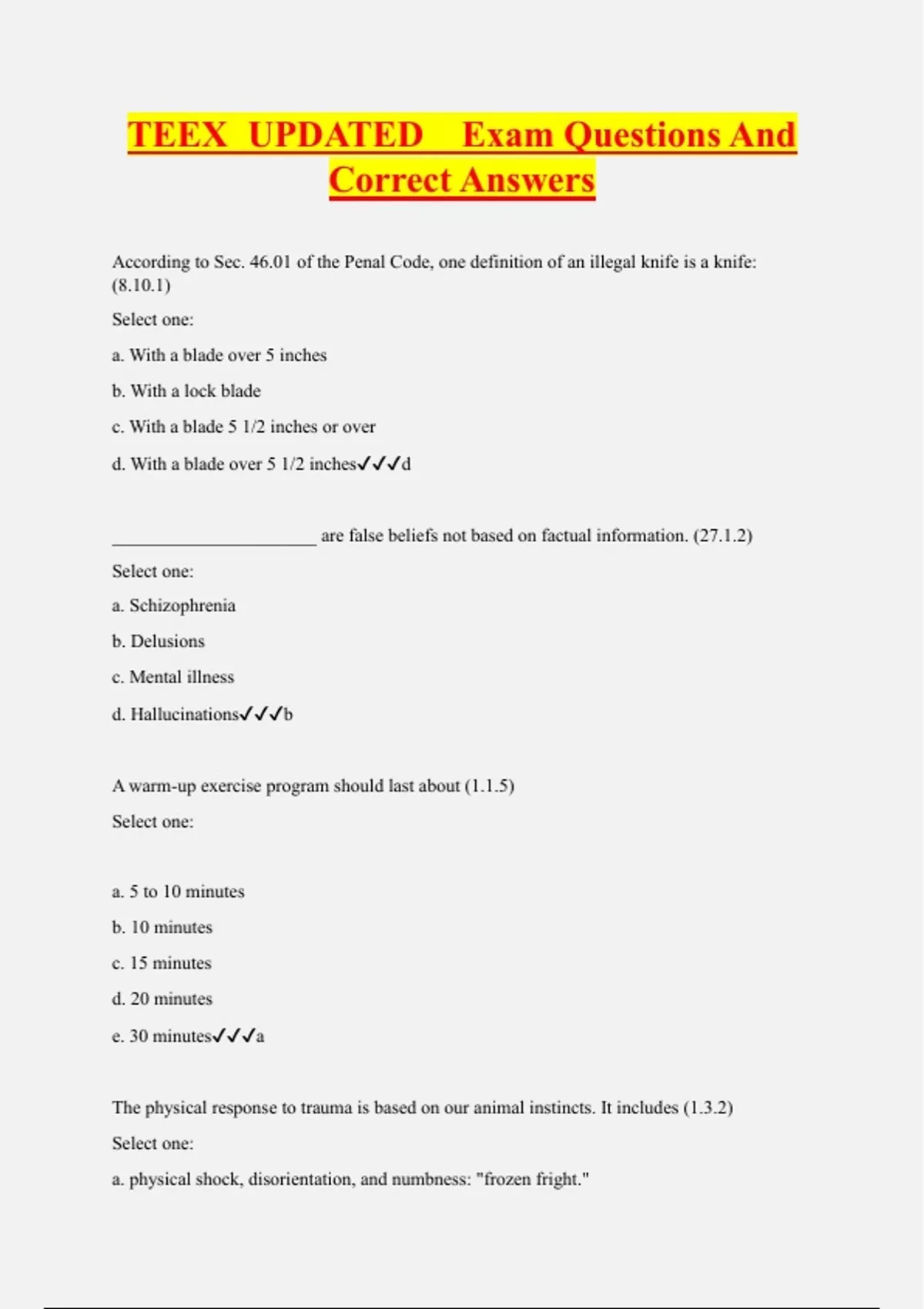 TEEX UPDATED Exam Questions And Correct Answers

According to Sec. 46.01 of the Penal Code, one definition of an illegal knife is a knife: (8.10.1)

Select one:

a. With a blade over 5 inches

b. With a lock blade

c. With a blade 5 1/2 inches or over

d. With a blade over 5 1/2 inches✓✓✓d

______________________ are false beliefs not based on factual information. (27.1.2)

Select one:

a. Schizophrenia

b. Delusions

c. Mental illness

d. Hallucinations✓✓✓b

A warm-up exercise program should last about (1.1.5)

Select one:

a. 5 to 10 minutes

b. 10 minutes

c. 15 minutes

d. 20 minutes

e. 30 minutes✓✓✓a

The physical response to trauma is based on our animal instincts. It includes (1.3.2)

Select one:

a. physical shock, disorientation, and numbness: "frozen fright."